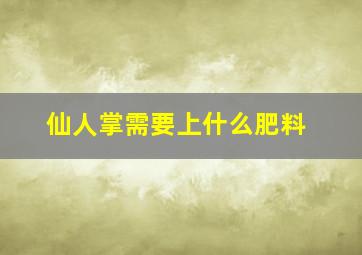 仙人掌需要上什么肥料